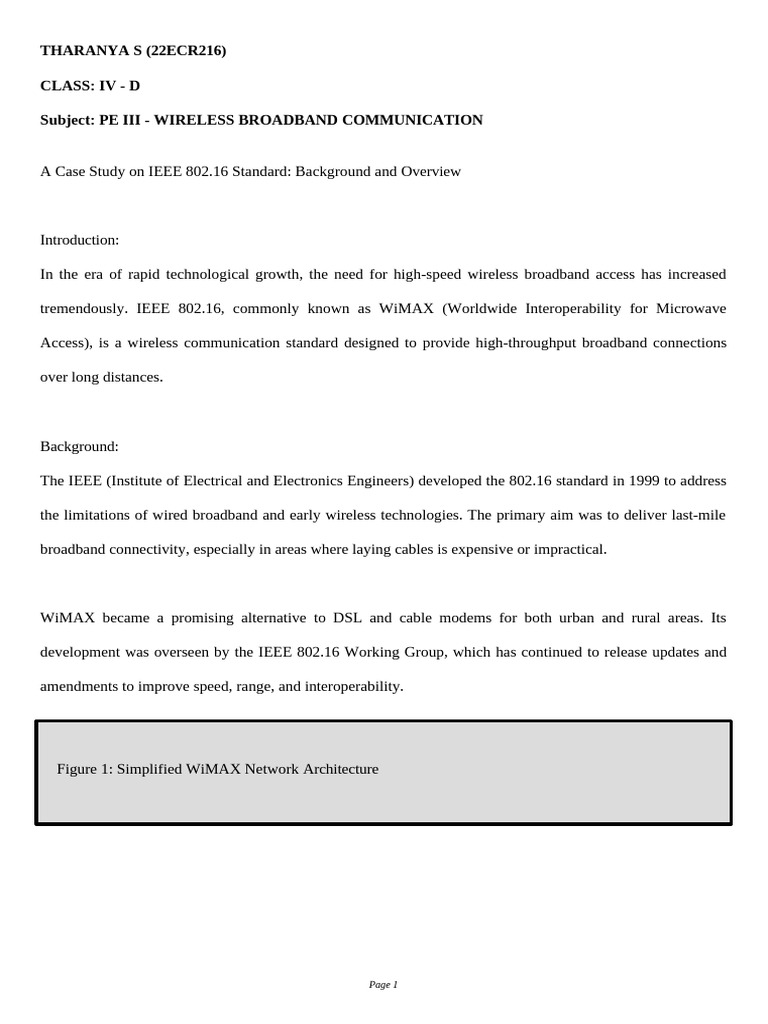 THARANYA S (22ECR216)

CLASS: IV - D

Subject: PE III - WIRELESS BROADBAND COMMUNICATION

A Case Study on IEEE 802.16 Standard: Background and Overview

Introduction:

In the era of rapid technological growth, the need for high-speed wireless broadband access has increased tremendously. IEEE 802.16, commonly known as WiMAX (Worldwide Interoperability for Microwave Access), is a wireless communication standard designed to provide high-throughput broadband connections over long distances.

Background:

The IEEE (Institute of Electrical and Electronics Engineers) developed the 802.16 standard in 1999 to address the limitations of wired broadband and early wireless technologies. The primary aim was to deliver last-mile broadband connectivity, especially in areas where laying cables is expensive or impractical.

WiMAX became a promising alternative to DSL and cable modems for both urban and rural areas. Its development was overseen by the IEEE 802.16 Working Group, which has continued to release updates and amendments to improve speed, range, and interoperability.

Figure 1: Simplified WiMAX Network Architecture

Page 1